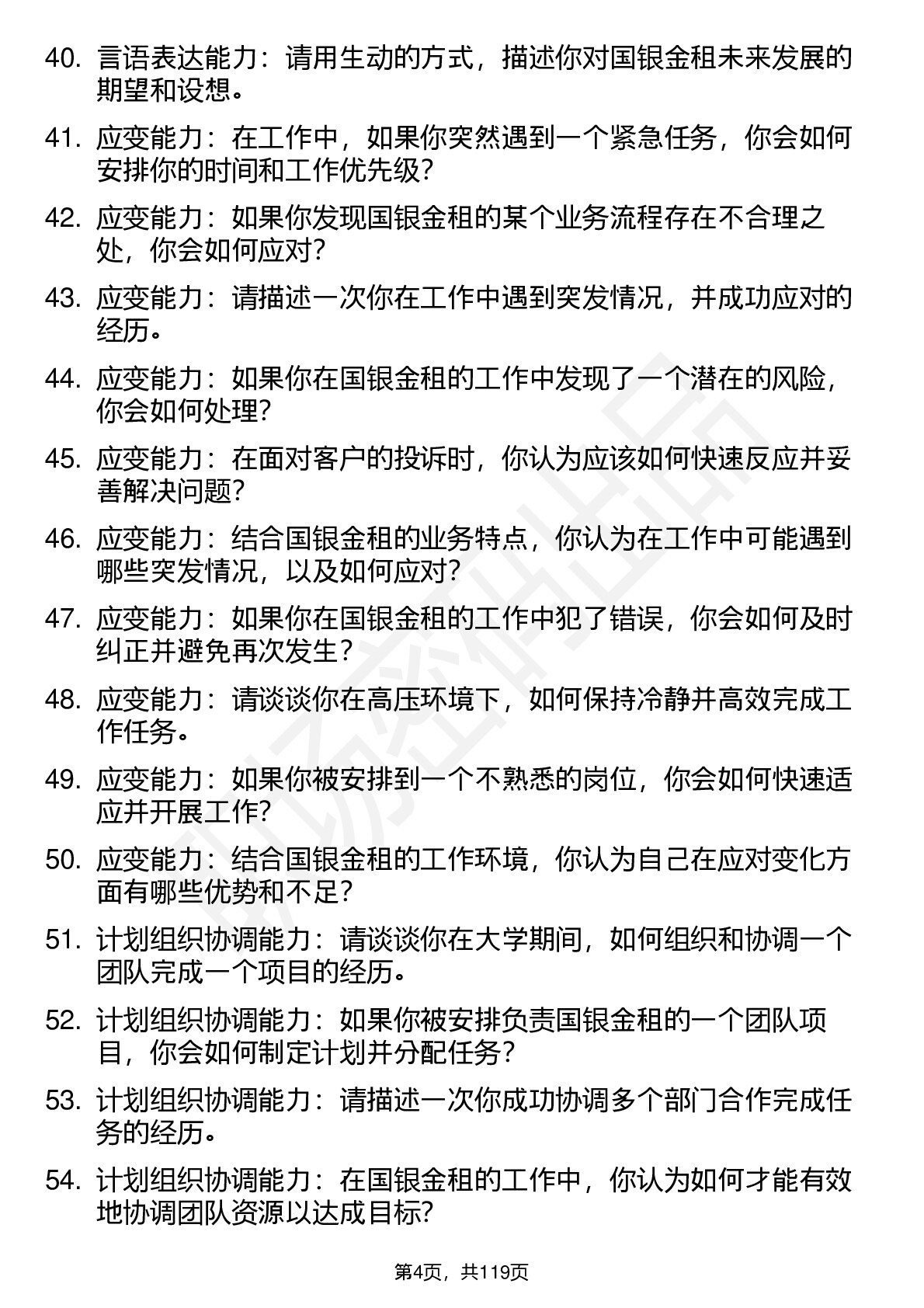 40. 言语表达能力：请用生动的方式，描述你对国银金租未来发展的期望和设想。

41. 应变能力：在工作中，如果你突然遇到一个紧急任务，你会如何安排你的时间和工作优先级？

42. 应变能力：如果你发现国银金租的某个业务流程存在不合理之处，你会如何应对？

43. 应变能力：请描述一次你在工作中遇到突发情况，并成功应对的经历。

44. 应变能力：如果你在国银金租的工作中发现了一个潜在的风险，你会如何处理？

45. 应变能力：在面对客户的投诉时，你认为应该如何快速反应并妥善解决问题？

46. 应变能力：结合国银金租的业务特点，你认为在工作中可能遇到哪些突发情况，以及如何应对？

47. 应变能力：如果你在国银金租的工作中犯了错误，你会如何及时纠正并避免再次发生？

48. 应变能力：请谈谈你在高压环境下，如何保持冷静并高效完成工作任务。

49. 应变能力：如果你被安排到一个不熟悉的岗位，你会如何快速适应并开展工作？

50. 应变能力：结合国银金租的工作环境，你认为自己在应对变化方面有哪些优势和不足？

51. 计划组织协调能力：请谈谈你在大学期间，如何组织和协调一个团队完成一个项目的经历。

52. 计划组织协调能力：如果你被安排负责国银金租的一个团队项目，你会如何制定计划并分配任务？

53. 计划组织协调能力：请描述一次你成功协调多个部门合作完成任务的经历。

54. 计划组织协调能力：在国银金租的工作中，你认为如何才能有效地协调团队资源以达成目标？

第4页，共119页